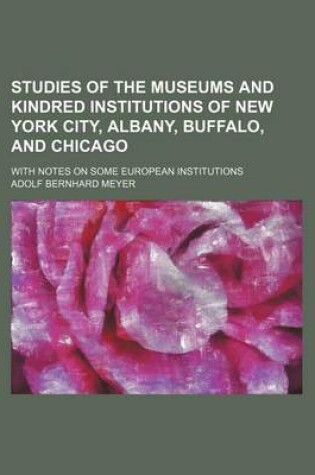 STUDIES OF THE MUSEUMS AND KINDRED INSTITUTIONS OF NEW YORK CITY, ALBANY, BUFFALO, AND CHICAGO

WITH NOTES ON SOME EUROPEAN INSTITUTIONS

ADOLF BERNHARD MEYER